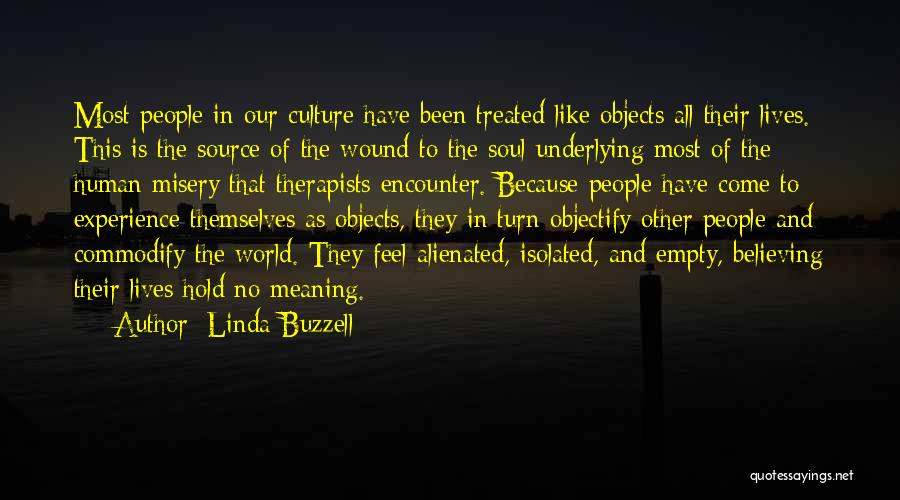 Most people in our culture have been treated like objects all their lives. This is the source of the wound to the soul underlying most of the human misery that therapists encounter. Because people have come to experience themselves as objects, they in turn objectify other people and commodify the world. They feel alienated, isolated, and empty, believing their lives hold no meaning.

Author: Linda Buzzell

quotessayings.net